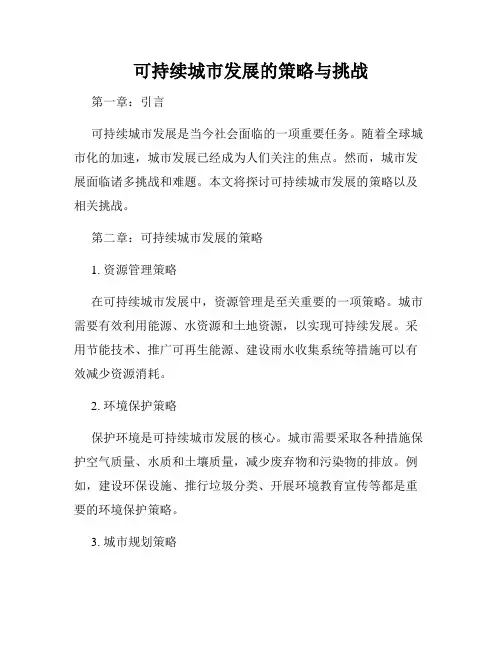 可持续城市发展的策略与挑战

第一章：引言

可持续城市发展是当今社会面临的一项重要任务。随着全球城市化的加速，城市发展已经成为人们关注的焦点。然而，城市发展面临诸多挑战和难题。本文将探讨可持续城市发展的策略以及相关挑战。

第二章：可持续城市发展的策略

1. 资源管理策略

在可持续城市发展中，资源管理是至关重要的一项策略。城市需要有效利用能源、水资源和土地资源，以实现可持续发展。采用节能技术、推广可再生能源、建设雨水收集系统等措施可以有效减少资源消耗。

2. 环境保护策略

保护环境是可持续城市发展的核心。城市需要采取各种措施保护空气质量、水质和土壤质量，减少废弃物和污染物的排放。例如，建设环保设施、推行垃圾分类、开展环境教育宣传等都是重要的环境保护策略。

3. 城市规划策略